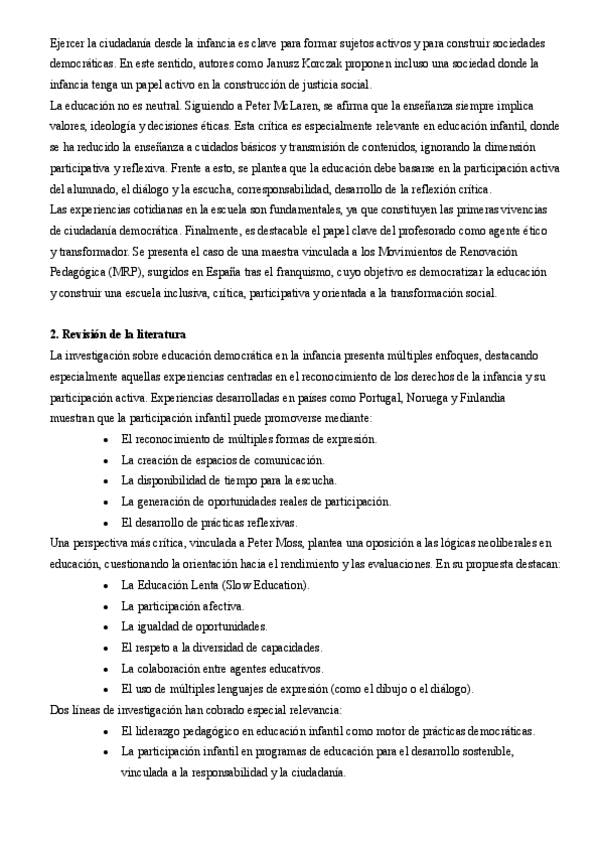 Ejercer la ciudadanía desde la infancia es clave para formar sujetos activos y para construir sociedades democráticas. En este sentido, autores como Janusz Korczak proponen incluso una sociedad donde la infancia tenga un papel activo en la construcción de justicia social.
La educación no es neutral. Siguiendo a Peter McLaren, se afirma que la enseñanza siempre implica valores, ideología y decisiones éticas. Esta crítica es especialmente relevante en educación infantil, donde se ha reducido la enseñanza a cuidados básicos y transmisión de contenidos, ignorando la dimensión participativa y reflexiva. Frente a esto, se plantea que la educación debe basarse en la participación activa del alumnado, el diálogo y la escucha, corresponsabilidad, desarrollo de la reflexión crítica.
Las experiencias cotidianas en la escuela son fundamentales, ya que constituyen las primeras vivencias de ciudadanía democrática. Finalmente, es destacable el papel clave del profesorado como agente ético y transformador. Se presenta el caso de una maestra vinculada a los Movimientos de Renovación Pedagógica (MRP), surgidos en España tras el franquismo, cuyo objetivo es democratizar la educación y construir una escuela inclusiva, crítica, participativa y orientada a la transformación social.

2. Revisión de la literatura
La investigación sobre educación democrática en la infancia presenta múltiples enfoques, destacando especialmente aquellas experiencias centradas en el reconocimiento de los derechos de la infancia y su participación activa. Experiencias desarrolladas en países como Portugal, Noruega y Finlandia muestran que la participación infantil puede promoverse mediante:
• El reconocimiento de múltiples formas de expresión.
• La creación de espacios de comunicación.
• La disponibilidad de tiempo para la escucha.
• La generación de oportunidades reales de participación.
• El desarrollo de prácticas reflexivas.
Una perspectiva más crítica, vinculada a Peter Moss, plantea una oposición a las lógicas neoliberales en educación, cuestionando la orientación hacia el rendimiento y las evaluaciones. En su propuesta destacan:
• La Educación Lenta (Slow Education).
• La participación afectiva.
• La igualdad de oportunidades.
• El respeto a la diversidad de capacidades.
• La colaboración entre agentes educativos.
• El uso de múltiples lenguajes de expresión (como el dibujo o el diálogo).
Dos líneas de investigación han cobrado especial relevancia:
• El liderazgo pedagógico en educación infantil como motor de prácticas democráticas.
• La participación infantil en programas de educación para el desarrollo sostenible, vinculada a la responsabilidad y la ciudadanía.